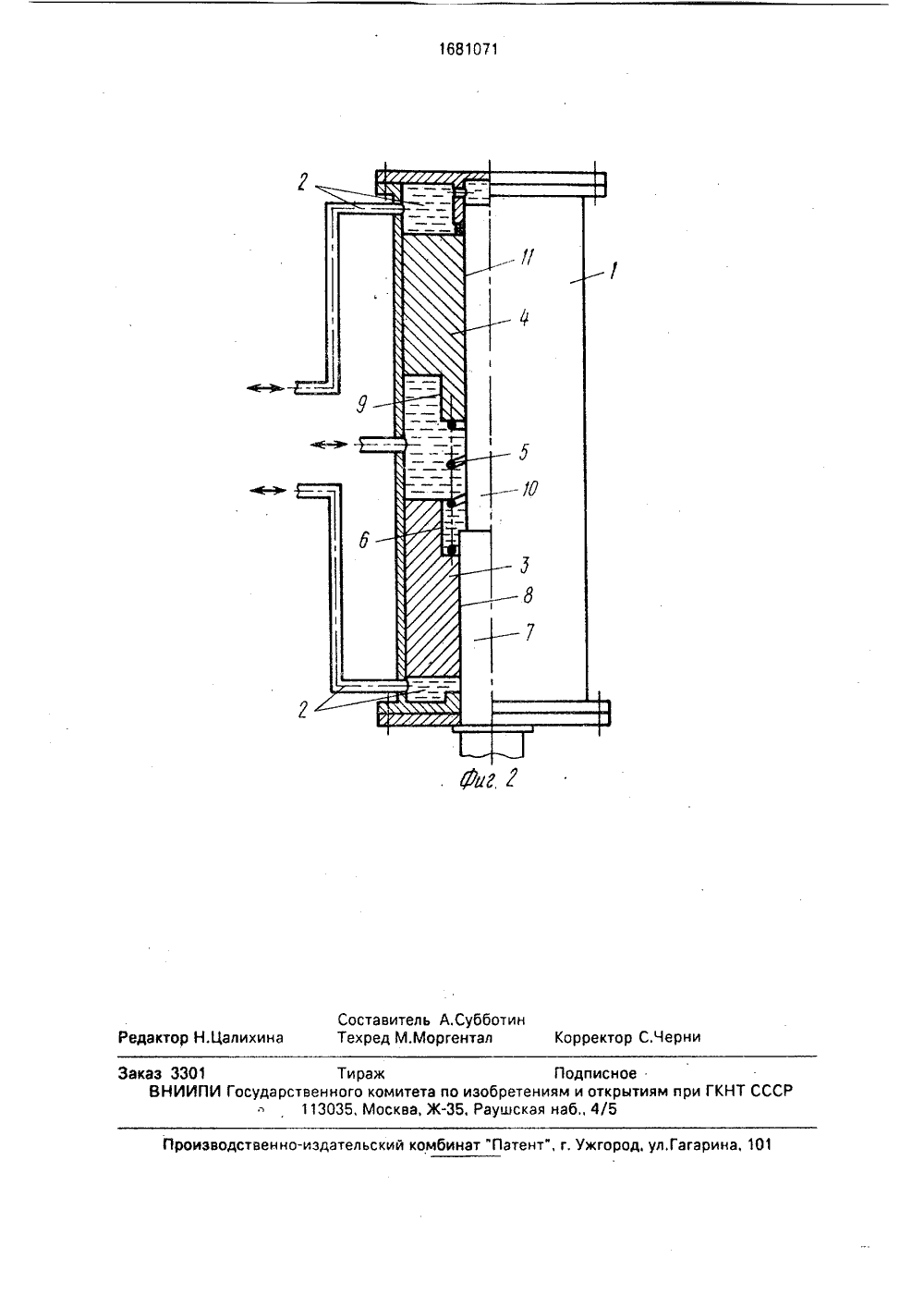 1681071

2
11
1
4
9
5
10
6
3
8
7
2

Фиг. 2

Составитель А.Субботин
Редактор Н.Цалихина Техред М.Моргентал Корректор С.Черни

Заказ 3301 Тираж Подписное
ВНИИПИ Государственного комитета по изобретениям и открытиям при ГКНТ СССР
113035, Москва, Ж-35, Раушская наб., 4/5

Производственно-издательский комбинат "Патент", г. Ужгород, ул.Гагарина, 101